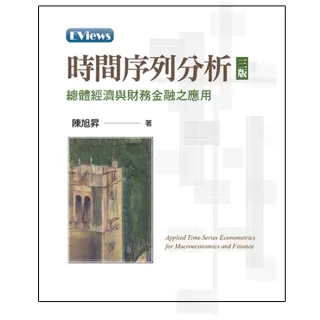 EViews

時間序列分析 三版

總體經濟與財務金融之應用

陳旭昇 著

Applied Time Series Econometrics for Macroeconomics and Finance